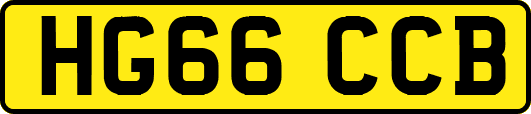 HG66 CCB